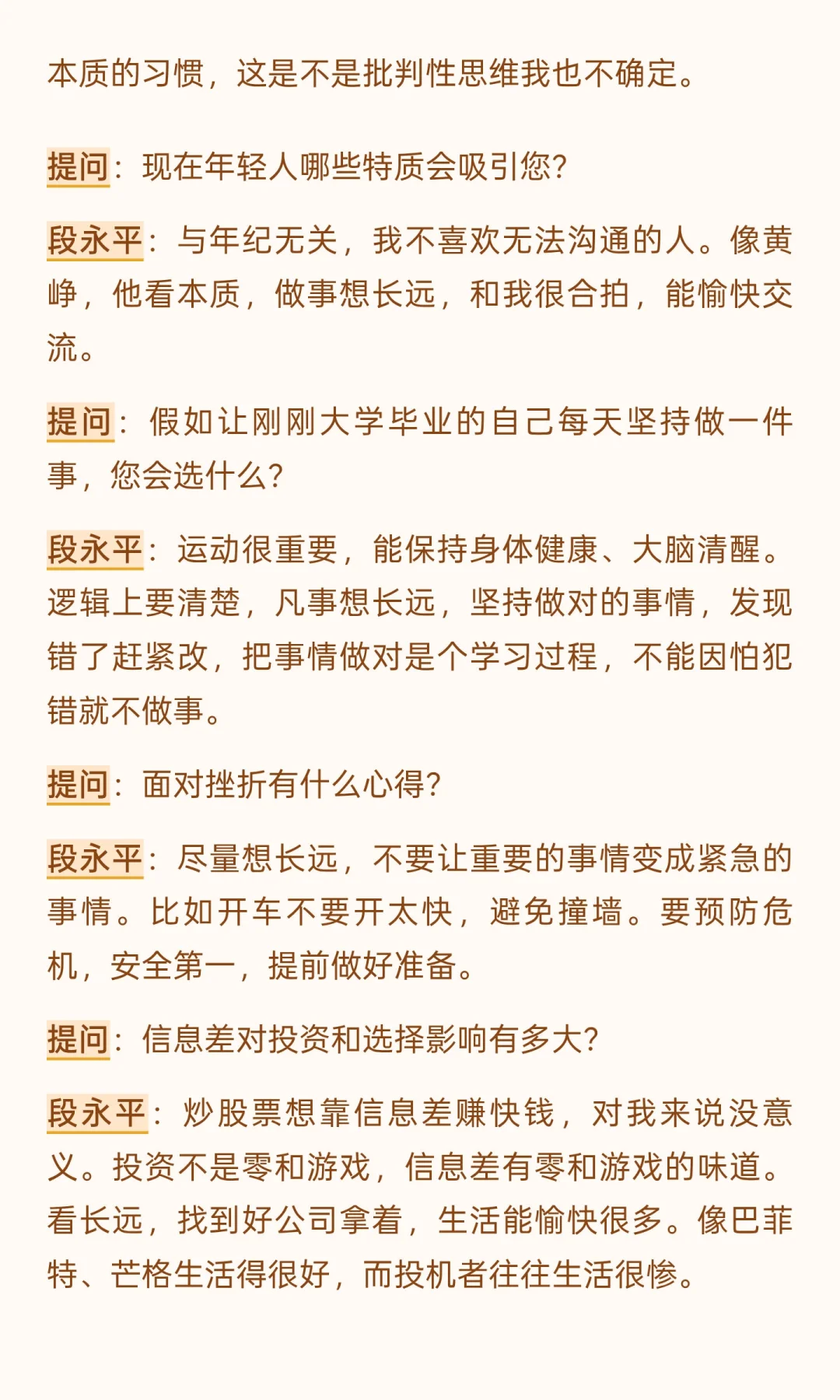 本质的习惯，这是不是批判性思维我也不确定。

提问：现在年轻人哪些特质会吸引您？

段永平：与年纪无关，我不喜欢无法沟通的人。像黄峥，他看本质，做事想长远，和我很合拍，能愉快交流。

提问：假如让刚刚大学毕业的自己每天坚持做一件事，您会选什么？

段永平：运动很重要，能保持身体健康、大脑清醒。逻辑上要清楚，凡事想长远，坚持做对的事情，发现错了赶紧改，把事情做对是个学习过程，不能因怕犯错就不做事。

提问：面对挫折有什么心得？

段永平：尽量想长远，不要让重要的事情变成紧急的事情。比如开车不要开太快，避免撞墙。要预防危机，安全第一，提前做好准备。

提问：信息差对投资和选择影响有多大？

段永平：炒股票想靠信息差赚快钱，对我来说没意义。投资不是零和游戏，信息差有零和游戏的味道。看长远，找到好公司拿着，生活能愉快很多。像巴菲特、芒格生活得很好，而投机者往往生活很惨。